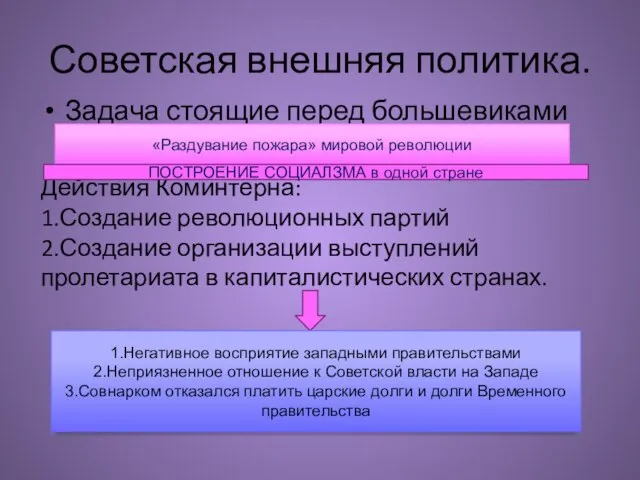 Советская внешняя политика.

• Задача стоящие перед большевиками

«Раздувание пожара» мировой революции

ПОСТРОЕНИЕ СОЦИАЛЗМА в одной стране

Действия Коминтерна:
1.Создание революционных партий
2.Создание организации выступлений пролетариата в капиталистических странах.

1.Негативное восприятие западными правительствами
2.Неприязненное отношение к Советской власти на Западе
3.Совнарком отказался платить царские долги и долги Временного правительства